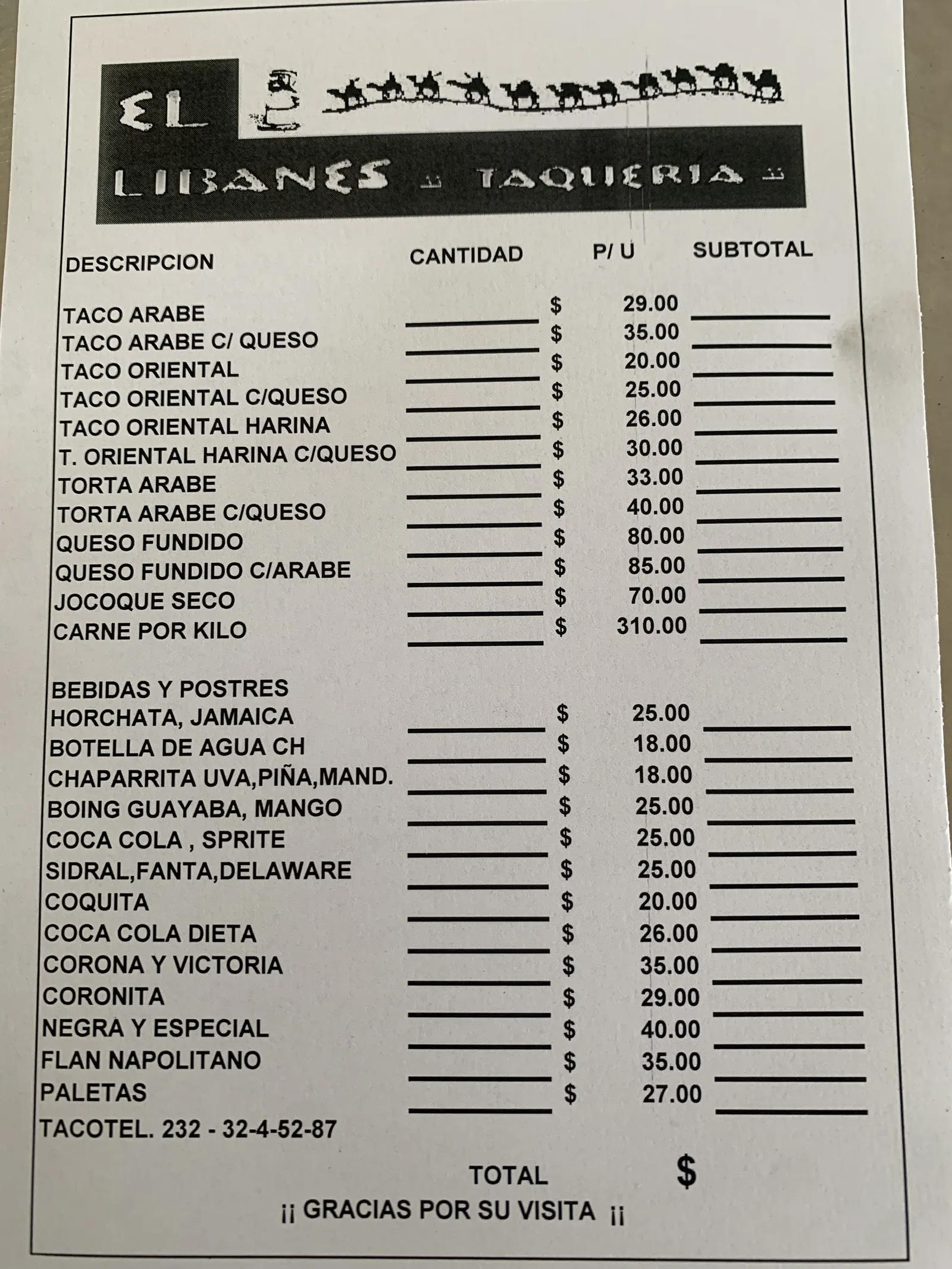 EL LIBANES TAQUERIA

| DESCRIPCION | CANTIDAD | P/ U | SUBTOTAL |
|---|---|---|---|
| TACO ARABE | | $ 29.00 | |
| TACO ARABE C/ QUESO | | $ 35.00 | |
| TACO ORIENTAL | | $ 20.00 | |
| TACO ORIENTAL C/QUESO | | $ 25.00 | |
| TACO ORIENTAL HARINA | | $ 26.00 | |
| T. ORIENTAL HARINA C/QUESO | | $ 30.00 | |
| TORTA ARABE | | $ 33.00 | |
| TORTA ARABE C/QUESO | | $ 40.00 | |
| QUESO FUNDIDO | | $ 80.00 | |
| QUESO FUNDIDO C/ARABE | | $ 85.00 | |
| JOCOQUE SECO | | $ 70.00 | |
| CARNE POR KILO | | $ 310.00 | |
| BEBIDAS Y POSTRES | | | |
| HORCHATA, JAMAICA | | $ 25.00 | |
| BOTELLA DE AGUA CH | | $ 18.00 | |
| CHAPARRITA UVA,PIÑA,MAND. | | $ 18.00 | |
| BOING GUAYABA, MANGO | | $ 25.00 | |
| COCA COLA , SPRITE | | $ 25.00 | |
| SIDRAL,FANTA,DELAWARE | | $ 25.00 | |
| COQUITA | | $ 20.00 | |
| COCA COLA DIETA | | $ 26.00 | |
| CORONA Y VICTORIA | | $ 35.00 | |
| CORONITA | | $ 29.00 | |
| NEGRA Y ESPECIAL | | $ 40.00 | |
| FLAN NAPOLITANO | | $ 35.00 | |
| PALETAS | | $ 27.00 | |

TACOTEL. 232 - 32-4-52-87

TOTAL $

¡¡ GRACIAS POR SU VISITA ¡¡